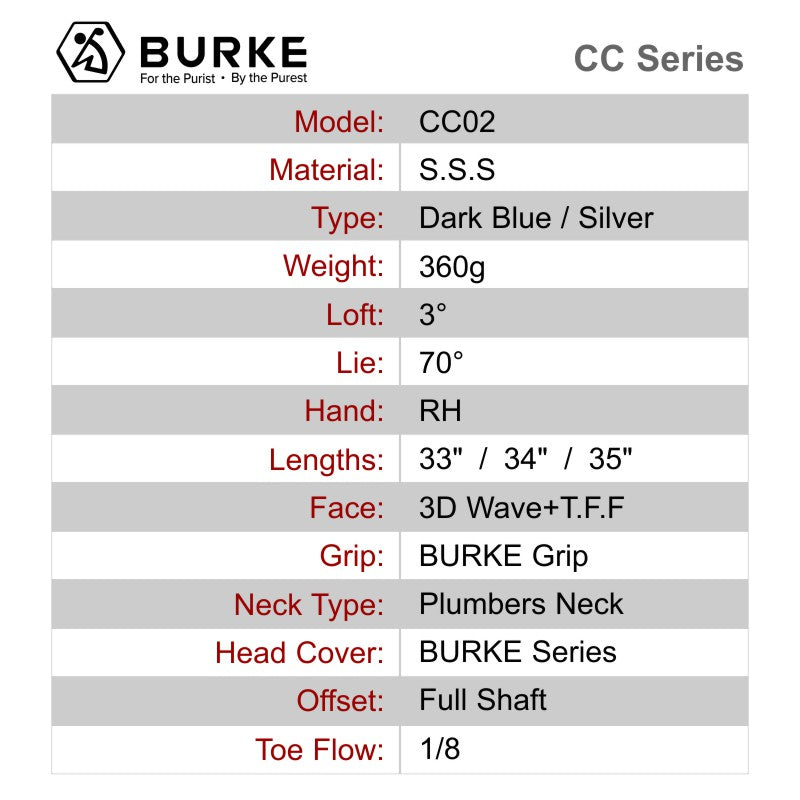 BURKE
For the Purist • By the Purest

CC Series

Model: CC02

Material: S.S.S

Type: Dark Blue / Silver

Weight: 360g

Loft: 3°

Lie: 70°

Hand: RH

Lengths: 33" / 34" / 35"

Face: 3D Wave+T.F.F

Grip: BURKE Grip

Neck Type: Plumbers Neck

Head Cover: BURKE Series

Offset: Full Shaft

Toe Flow: 1/8